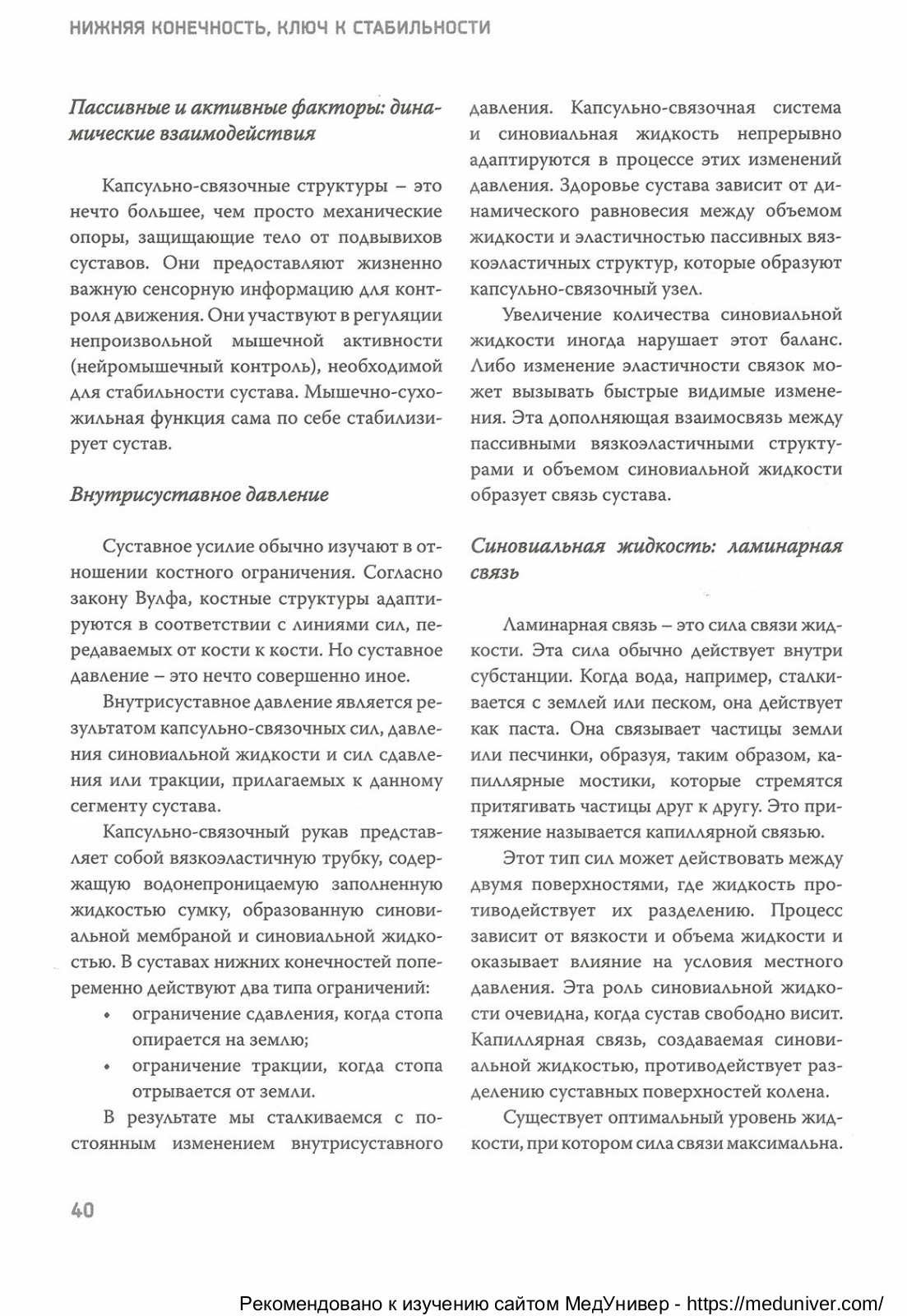 НИЖНЯЯ КОНЕЧНОСТЬ, КЛЮЧ К СТАБИЛЬНОСТИ

Пассивные и активные факторы: динамические взаимодействия

Капсульно-связочные структуры – это нечто большее, чем просто механические опоры, защищающие тело от подвывихов суставов. Они предоставляют жизненно важную сенсорную информацию для контроля движения. Они участвуют в регуляции непроизвольной мышечной активности (нейромышечный контроль), необходимой для стабильности сустава. Мышечно-сухожильная функция сама по себе стабилизирует сустав.

Внутрисуставное давление

Суставное усилие обычно изучают в отношении костного ограничения. Согласно закону Вулфа, костные структуры адаптируются в соответствии с линиями сил, передаваемых от кости к кости. Но суставное давление – это нечто совершенно иное.

Внутрисуставное давление является результатом капсульно-связочных сил, давления синовиальной жидкости и сил сдавления или тракции, прилагаемых к данному сегменту сустава.

Капсульно-связочный рукав представляет собой вязкоэластичную трубку, содержащую водонепроницаемую заполненную жидкостью сумку, образованную синовиальной мембраной и синовиальной жидкостью. В суставах нижних конечностей попеременно действуют два типа ограничений:
• ограничение сдавления, когда стопа опирается на землю;
• ограничение тракции, когда стопа отрывается от земли.

В результате мы сталкиваемся с постоянным изменением внутрисуставного давления. Капсульно-связочная система и синовиальная жидкость непрерывно адаптируются в процессе этих изменений давления. Здоровье сустава зависит от динамического равновесия между объемом жидкости и эластичностью пассивных вязкоэластичных структур, которые образуют капсульно-связочный узел.

Увеличение количества синовиальной жидкости иногда нарушает этот баланс. Либо изменение эластичности связок может вызывать быстрые видимые изменения. Эта дополняющая взаимосвязь между пассивными вязкоэластичными структурами и объемом синовиальной жидкости образует связь сустава.

Синовиальная жидкость: ламинарная связь

Ламинарная связь – это сила связи жидкости. Эта сила обычно действует внутри субстанции. Когда вода, например, сталкивается с землей или песком, она действует как паста. Она связывает частицы земли или песчинки, образуя, таким образом, капиллярные мостики, которые стремятся притягивать частицы друг к другу. Это притяжение называется капиллярной связью.

Этот тип сил может действовать между двумя поверхностями, где жидкость противодействует их разделению. Процесс зависит от вязкости и объема жидкости и оказывает влияние на условия местного давления. Эта роль синовиальной жидкости очевидна, когда сустав свободно висит. Капиллярная связь, создаваемая синовиальной жидкостью, противодействует разделению суставных поверхностей колена.

Существует оптимальный уровень жидкости, при котором сила связи максимальна.

40

Рекомендовано к изучению сайтом МедУнивер - https://meduniver.com/